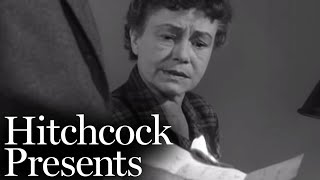 Hitchcock
Presents